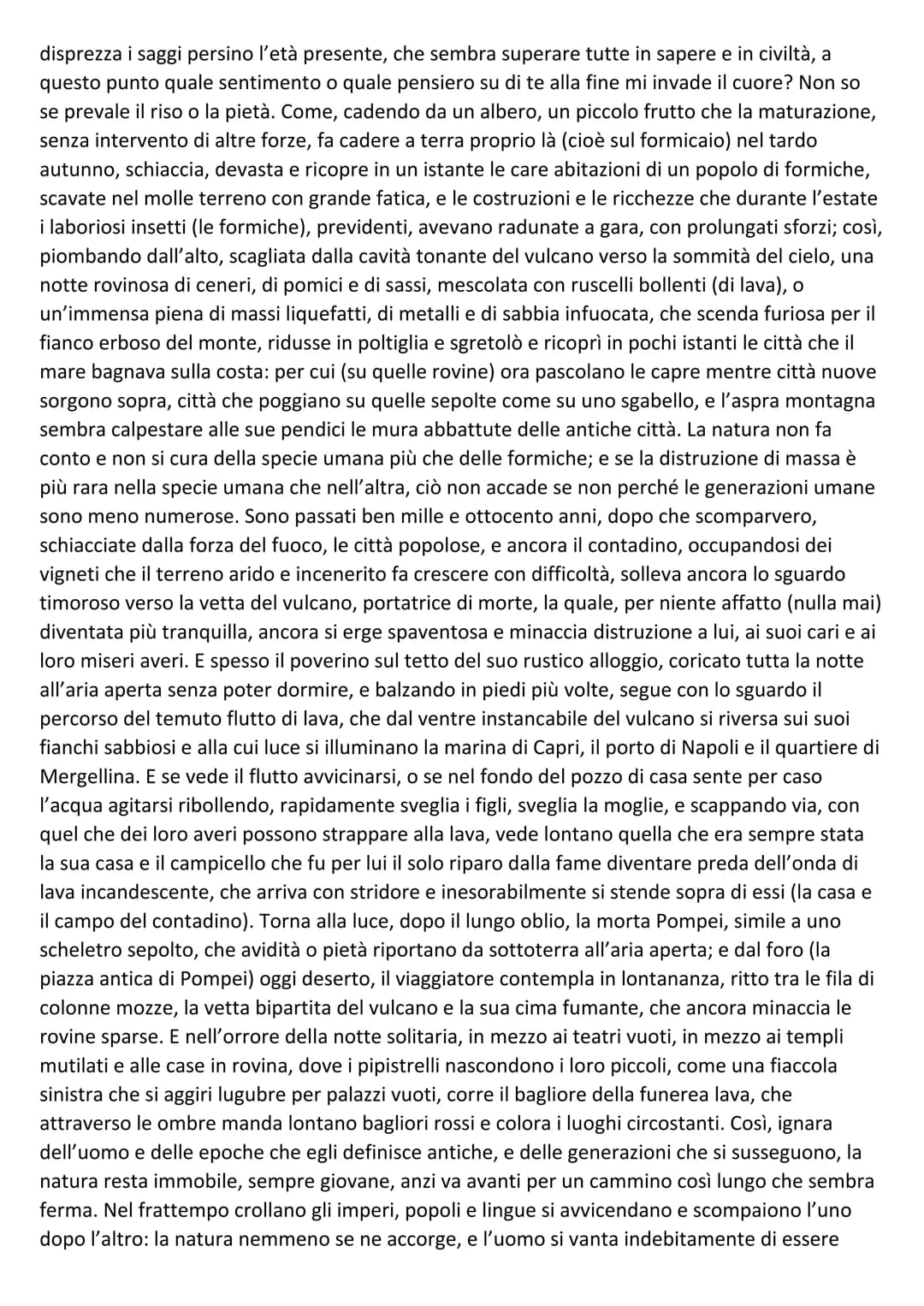 disprezza i saggi persino l'età presente, che sembra superare tutte in sapere e in civiltà, a questo punto quale sentimento o quale pensiero su di te alla fine mi invade il cuore? Non so se prevale il riso o la pietà. Come, cadendo da un albero, un piccolo frutto che la maturazione, senza intervento di altre forze, fa cadere a terra proprio là (cioè sul formicaio) nel tardo autunno, schiaccia, devasta e ricopre in un istante le care abitazioni di un popolo di formiche, scavate nel molle terreno con grande fatica, e le costruzioni e le ricchezze che durante l'estate i laboriosi insetti (le formiche), previdenti, avevano radunate a gara, con prolungati sforzi; così, piombando dall'alto, scagliata dalla cavità tonante del vulcano verso la sommità del cielo, una notte rovinosa di ceneri, di pomici e di sassi, mescolata con ruscelli bollenti (di lava), o un'immensa piena di massi liquefatti, di metalli e di sabbia infuocata, che scenda furiosa per il fianco erboso del monte, ridusse in poltiglia e sgretolò e ricoprì in pochi istanti le città che il mare bagnava sulla costa: per cui (su quelle rovine) ora pascolano le capre mentre città nuove sorgono sopra, città che poggiano su quelle sepolte come su uno sgabello, e l'aspra montagna sembra calpestare alle sue pendici le mura abbattute delle antiche città. La natura non fa conto e non si cura della specie umana più che delle formiche; e se la distruzione di massa è più rara nella specie umana che nell'altra, ciò non accade se non perché le generazioni umane sono meno numerose. Sono passati ben mille e ottocento anni, dopo che scomparvero, schiacciate dalla forza del fuoco, le città popolose, e ancora il contadino, occupandosi dei vigneti che il terreno arido e incenerito fa crescere con difficoltà, solleva ancora lo sguardo timoroso verso la vetta del vulcano, portatrice di morte, la quale, per niente affatto (nulla mai) diventata più tranquilla, ancora si erge spaventosa e minaccia distruzione a lui, ai suoi cari e ai loro miseri averi. E spesso il poverino sul tetto del suo rustico alloggio, coricato tutta la notte all'aria aperta senza poter dormire, e balzando in piedi più volte, segue con lo sguardo il percorso del temuto flutto di lava, che dal ventre instancabile del vulcano si riversa sui suoi fianchi sabbiosi e alla cui luce si illuminano la marina di Capri, il porto di Napoli e il quartiere di Mergellina. E se vede il flutto avvicinarsi, o se nel fondo del pozzo di casa sente per caso l'acqua agitarsi ribollendo, rapidamente sveglia i figli, sveglia la moglie, e scappando via, con quel che dei loro averi possono strappare alla lava, vede lontano quella che era sempre stata la sua casa e il campicello che fu per lui il solo riparo dalla fame diventare preda dell'onda di lava incandescente, che arriva con stridore e inesorabilmente si stende sopra di essi (la casa e il campo del contadino). Torna alla luce, dopo il lungo oblio, la morta Pompei, simile a uno scheletro sepolto, che avidità o pietà riportano da sottoterra all'aria aperta; e dal foro (la piazza antica di Pompei) oggi deserto, il viaggiatore contempla in lontananza, ritto tra le fila di colonne mozze, la vetta bipartita del vulcano e la sua cima fumante, che ancora minaccia le rovine sparse. E nell'orrore della notte solitaria, in mezzo ai teatri vuoti, in mezzo ai templi mutilati e alle case in rovina, dove i pipistrelli nascondono i loro piccoli, come una fiaccola sinistra che si aggiri lugubre per palazzi vuoti, corre il bagliore della funerea lava, che attraverso le ombre manda lontano bagliori rossi e colora i luoghi circostanti. Così, ignara dell'uomo e delle epoche che egli definisce antiche, e delle generazioni che si susseguono, la natura resta immobile, sempre giovane, anzi va avanti per un cammino così lungo che sembra ferma. Nel frattempo crollano gli imperi, popoli e lingue si avvicendano e scompaiono l'uno dopo l'altro: la natura nemmeno se ne accorge, e l'uomo si vanta indebitamente di essere